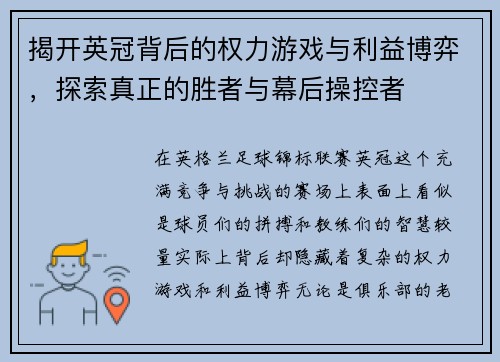 揭开英冠背后的权力游戏与利益博弈，探索真正的胜者与幕后操控者

在英格兰足球锦标联赛英冠这个充满竞争与挑战的赛场上表面上看似是球员们的拼搏和教练们的智慧较量实际上背后却隐藏着复杂的权力游戏和利益博弈无论是俱乐部的老